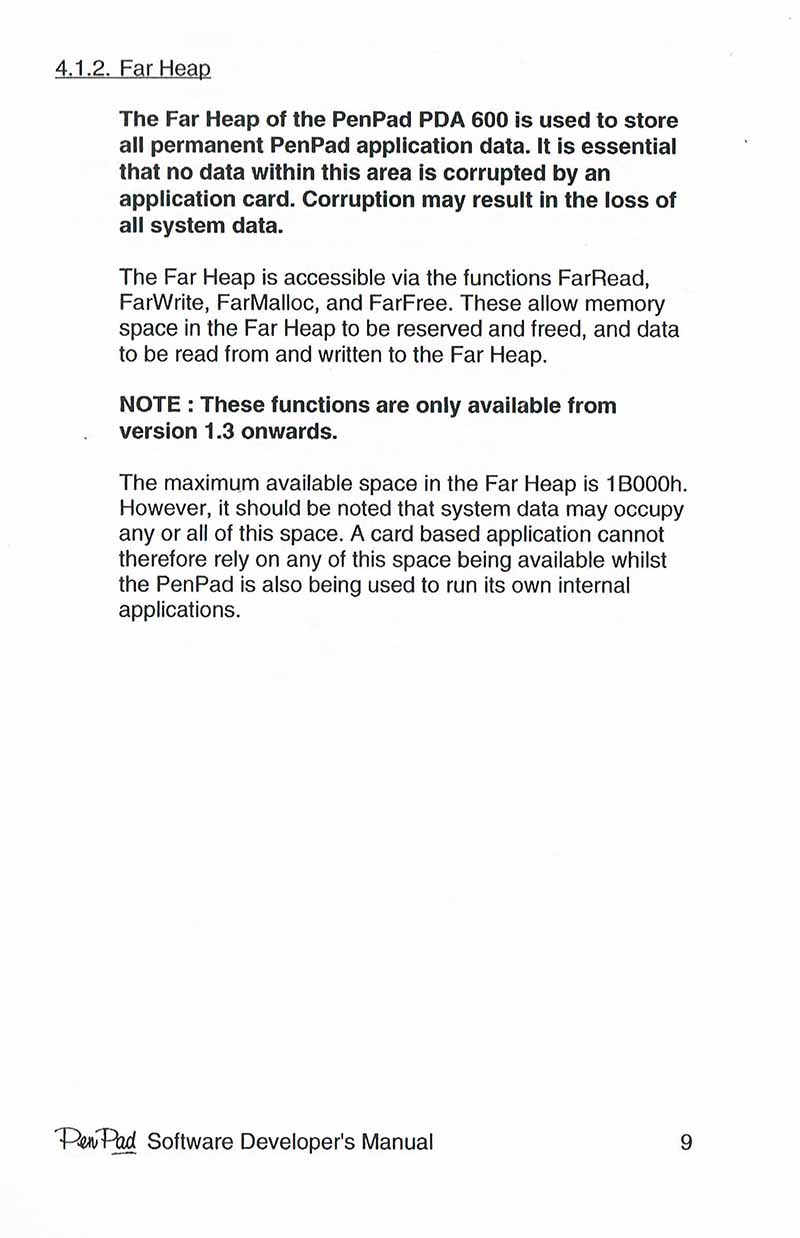 4.1.2. Far Heap

The Far Heap of the PenPad PDA 600 is used to store all permanent PenPad application data. It is essential that no data within this area is corrupted by an application card. Corruption may result in the loss of all system data.

The Far Heap is accessible via the functions FarRead, FarWrite, FarMalloc, and FarFree. These allow memory space in the Far Heap to be reserved and freed, and data to be read from and written to the Far Heap.

NOTE : These functions are only available from version 1.3 onwards.

The maximum available space in the Far Heap is 1B000h. However, it should be noted that system data may occupy any or all of this space. A card based application cannot therefore rely on any of this space being available whilst the PenPad is also being used to run its own internal applications.

PenPad Software Developer's Manual 9